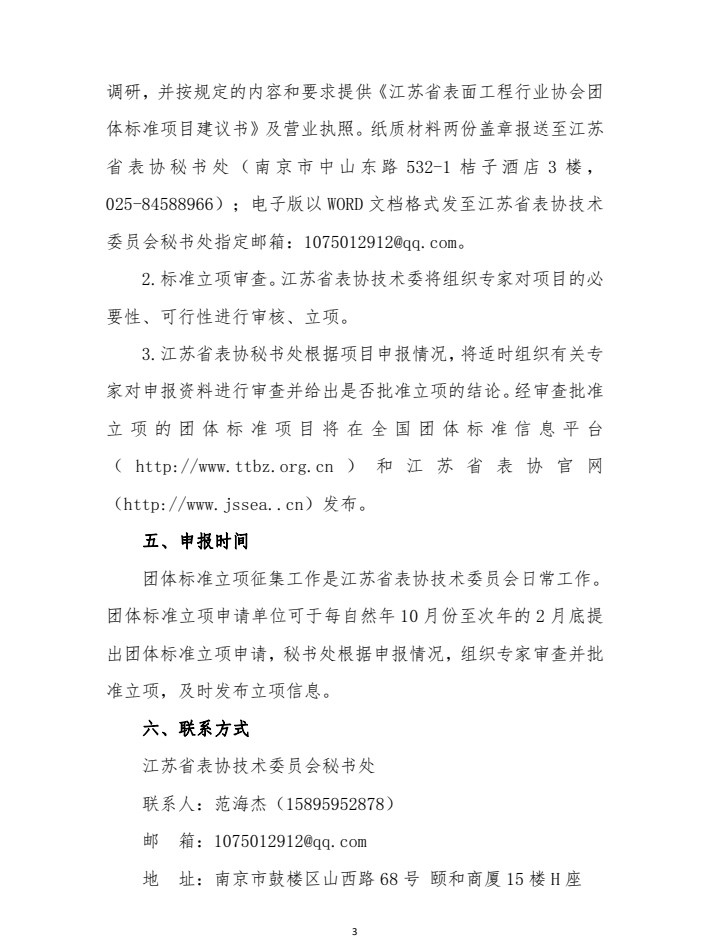 调研，并按规定的内容和要求提供《江苏省表面工程行业协会团体标准项目建议书》及营业执照。纸质材料两份盖章报送至江苏省表协秘书处（南京市中山东路 532-1 桔子酒店 3 楼，025-84588966）；电子版以 WORD 文档格式发至江苏省表协技术委员会秘书处指定邮箱：1075012912@qq.com。

2.标准立项审查。江苏省表协技术委将组织专家对项目的必要性、可行性进行审核、立项。

3.江苏省表协秘书处根据项目申报情况，将适时组织有关专家对申报资料进行审查并给出是否批准立项的结论。经审查批准立项的团体标准项目将在全国团体标准信息平台（http://www.ttbz.org.cn）和江苏省表协官网（http://www.jssea..cn）发布。

五、申报时间

团体标准立项征集工作是江苏省表协技术委员会日常工作。团体标准立项申请单位可于每自然年 10 月份至次年的 2 月底提出团体标准立项申请，秘书处根据申报情况，组织专家审查并批准立项，及时发布立项信息。

六、联系方式

江苏省表协技术委员会秘书处

联系人：范海杰（15895952878）

邮　箱：1075012912@qq.com

地　址：南京市鼓楼区山西路 68 号 颐和商厦 15 楼 H 座

3